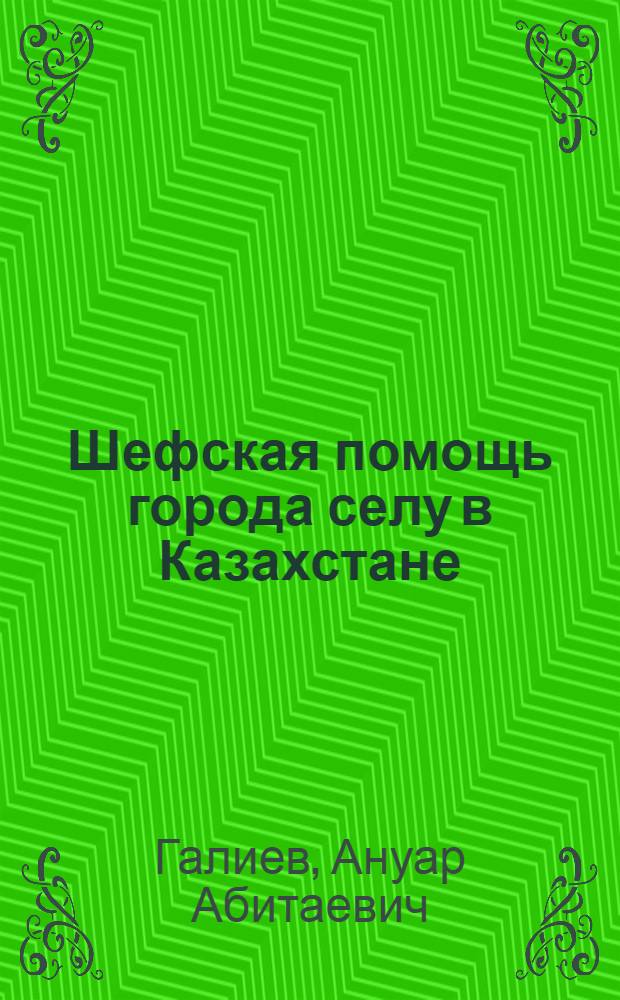 Шефская помощь города селу в Казахстане

Галиев, Ануар Абитаевич